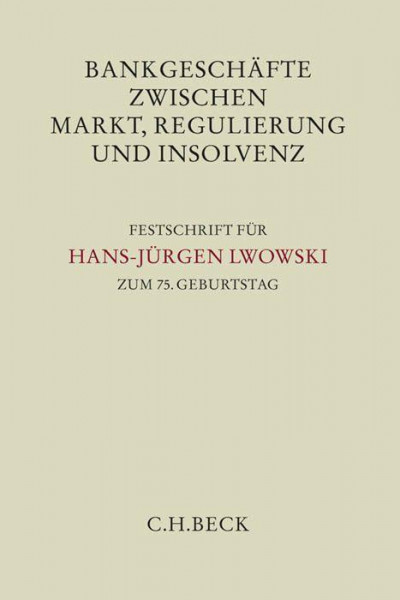 BANKGESCHÄFTE ZWISCHEN MARKT, REGULIERUNG UND INSOLVENZ

FESTSCHRIFT FÜR
HANS-JÜRGEN LWOWSKI
ZUM 75. GEBURTSTAG

C.H.BECK